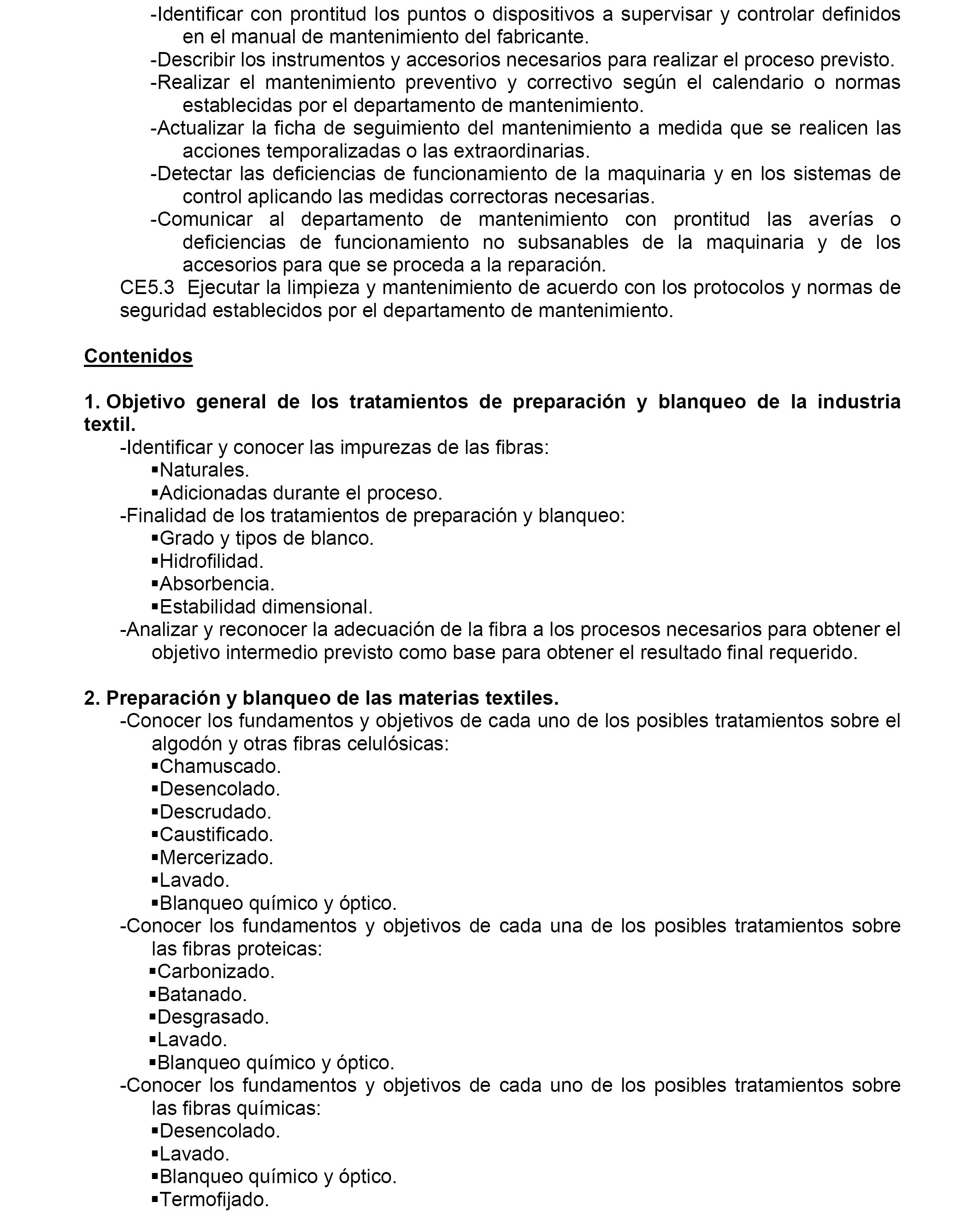 -Identificar con prontitud los puntos o dispositivos a supervisar y controlar definidos en el manual de mantenimiento del fabricante.
-Describir los instrumentos y accesorios necesarios para realizar el proceso previsto.
-Realizar el mantenimiento preventivo y correctivo según el calendario o normas establecidas por el departamento de mantenimiento.
-Actualizar la ficha de seguimiento del mantenimiento a medida que se realicen las acciones temporalizadas o las extraordinarias.
-Detectar las deficiencias de funcionamiento de la maquinaria y en los sistemas de control aplicando las medidas correctoras necesarias.
-Comunicar al departamento de mantenimiento con prontitud las averías o deficiencias de funcionamiento no subsanables de la maquinaria y de los accesorios para que se proceda a la reparación.
CE5.3 Ejecutar la limpieza y mantenimiento de acuerdo con los protocolos y normas de seguridad establecidos por el departamento de mantenimiento.

Contenidos

1. Objetivo general de los tratamientos de preparación y blanqueo de la industria textil.
-Identificar y conocer las impurezas de las fibras:
▪Naturales.
▪Adicionadas durante el proceso.
-Finalidad de los tratamientos de preparación y blanqueo:
▪Grado y tipos de blanco.
▪Hidrofilidad.
▪Absorbencia.
▪Estabilidad dimensional.
-Analizar y reconocer la adecuación de la fibra a los procesos necesarios para obtener el objetivo intermedio previsto como base para obtener el resultado final requerido.

2. Preparación y blanqueo de las materias textiles.
-Conocer los fundamentos y objetivos de cada uno de los posibles tratamientos sobre el algodón y otras fibras celulósicas:
▪Chamuscado.
▪Desencolado.
▪Descrudado.
▪Caustificado.
▪Mercerizado.
▪Lavado.
▪Blanqueo químico y óptico.
-Conocer los fundamentos y objetivos de cada una de los posibles tratamientos sobre las fibras proteicas:
▪Carbonizado.
▪Batanado.
▪Desgrasado.
▪Lavado.
▪Blanqueo químico y óptico.
-Conocer los fundamentos y objetivos de cada uno de los posibles tratamientos sobre las fibras químicas:
▪Desencolado.
▪Lavado.
▪Blanqueo químico y óptico.
▪Termofijado.